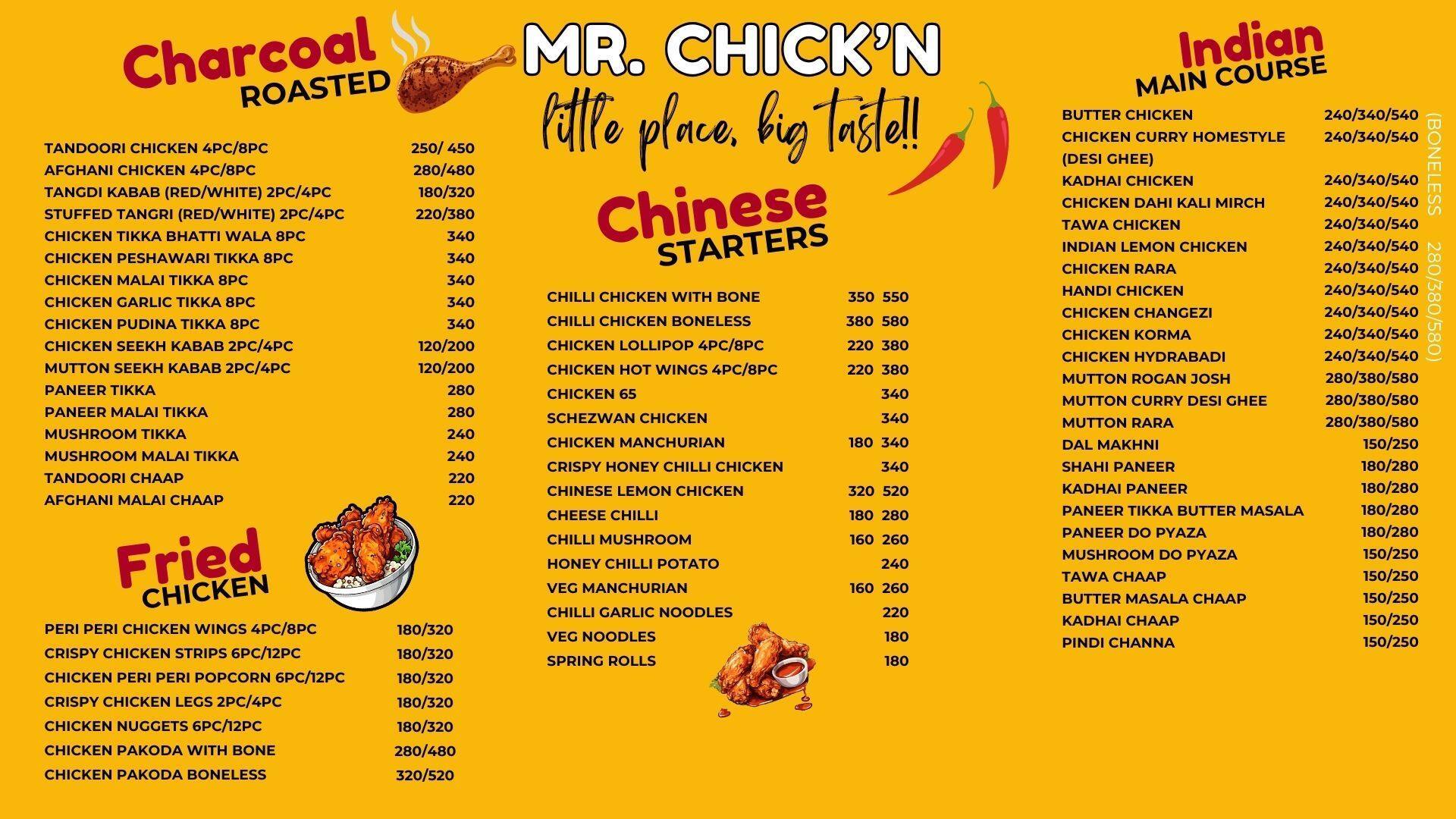 MR. CHICK'N
little place, big taste!!

Charcoal ROASTED

| | |
|---|---|
| TANDOORI CHICKEN 4PC/8PC | 250/ 450 |
| AFGHANI CHICKEN 4PC/8PC | 280/480 |
| TANGDI KABAB (RED/WHITE) 2PC/4PC | 180/320 |
| STUFFED TANGRI (RED/WHITE) 2PC/4PC | 220/380 |
| CHICKEN TIKKA BHATTI WALA 8PC | 340 |
| CHICKEN PESHAWARI TIKKA 8PC | 340 |
| CHICKEN MALAI TIKKA 8PC | 340 |
| CHICKEN GARLIC TIKKA 8PC | 340 |
| CHICKEN PUDINA TIKKA 8PC | 340 |
| CHICKEN SEEKH KABAB 2PC/4PC | 120/200 |
| MUTTON SEEKH KABAB 2PC/4PC | 120/200 |
| PANEER TIKKA | 280 |
| PANEER MALAI TIKKA | 280 |
| MUSHROOM TIKKA | 240 |
| MUSHROOM MALAI TIKKA | 240 |
| TANDOORI CHAAP | 220 |
| AFGHANI MALAI CHAAP | 220 |

Fried CHICKEN

| | |
|---|---|
| PERI PERI CHICKEN WINGS 4PC/8PC | 180/320 |
| CRISPY CHICKEN STRIPS 6PC/12PC | 180/320 |
| CHICKEN PERI PERI POPCORN 6PC/12PC | 180/320 |
| CRISPY CHICKEN LEGS 2PC/4PC | 180/320 |
| CHICKEN NUGGETS 6PC/12PC | 180/320 |
| CHICKEN PAKODA WITH BONE | 280/480 |
| CHICKEN PAKODA BONELESS | 320/520 |

Chinese STARTERS

| | | |
|---|---|---|
| CHILLI CHICKEN WITH BONE | 350 | 550 |
| CHILLI CHICKEN BONELESS | 380 | 580 |
| CHICKEN LOLLIPOP 4PC/8PC | 220 | 380 |
| CHICKEN HOT WINGS 4PC/8PC | 220 | 380 |
| CHICKEN 65 | | 340 |
| SCHEZWAN CHICKEN | | 340 |
| CHICKEN MANCHURIAN | 180 | 340 |
| CRISPY HONEY CHILLI CHICKEN | | 340 |
| CHINESE LEMON CHICKEN | 320 | 520 |
| CHEESE CHILLI | 180 | 280 |
| CHILLI MUSHROOM | 160 | 260 |
| HONEY CHILLI POTATO | | 240 |
| VEG MANCHURIAN | 160 | 260 |
| CHILLI GARLIC NOODLES | | 220 |
| VEG NOODLES | | 180 |
| SPRING ROLLS | | 180 |

Indian MAIN COURSE

| | |
|---|---|
| BUTTER CHICKEN | 240/340/540 |
| CHICKEN CURRY HOMESTYLE (DESI GHEE) | 240/340/540 |
| KADHAI CHICKEN | 240/340/540 |
| CHICKEN DAHI KALI MIRCH | 240/340/540 |
| TAWA CHICKEN | 240/340/540 |
| INDIAN LEMON CHICKEN | 240/340/540 |
| CHICKEN RARA | 240/340/540 |
| HANDI CHICKEN | 240/340/540 |
| CHICKEN CHANGEZI | 240/340/540 |
| CHICKEN KORMA | 240/340/540 |
| CHICKEN HYDRABADI | 240/340/540 |
| MUTTON ROGAN JOSH | 280/380/580 |
| MUTTON CURRY DESI GHEE | 280/380/580 |
| MUTTON RARA | 280/380/580 |
| DAL MAKHNI | 150/250 |
| SHAHI PANEER | 180/280 |
| KADHAI PANEER | 180/280 |
| PANEER TIKKA BUTTER MASALA | 180/280 |
| PANEER DO PYAZA | 180/280 |
| MUSHROOM DO PYAZA | 150/250 |
| TAWA CHAAP | 150/250 |
| BUTTER MASALA CHAAP | 150/250 |
| KADHAI CHAAP | 150/250 |
| PINDI CHANNA | 150/250 |

(BONELESS 280/380/580)